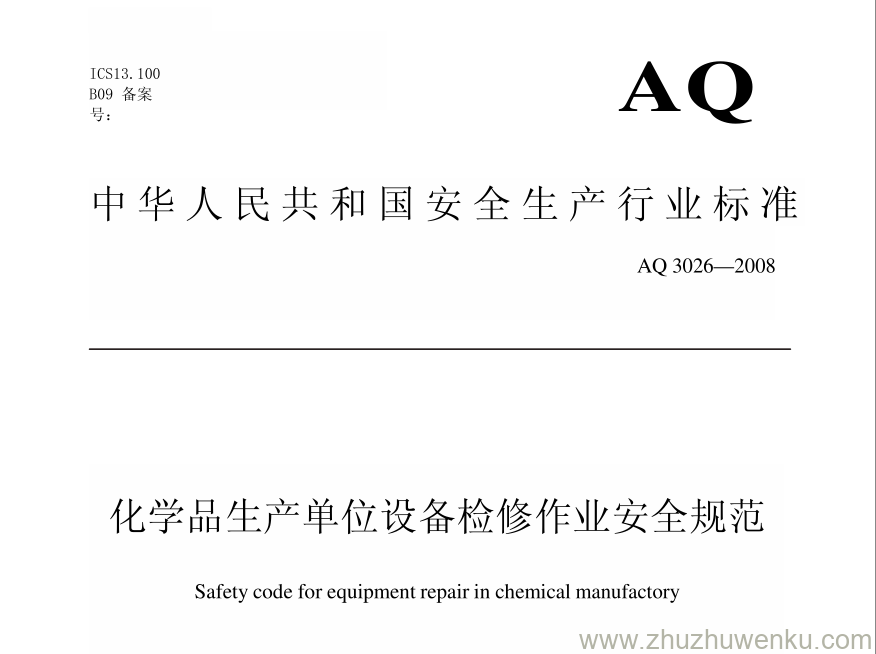 ICS13.100
B09 备案号：

AQ

中华人民共和国安全生产行业标准

AQ 3026—2008

化学品生产单位设备检修作业安全规范

Safety code for equipment repair in chemical manufactory

www.zhuzhuwenku.com